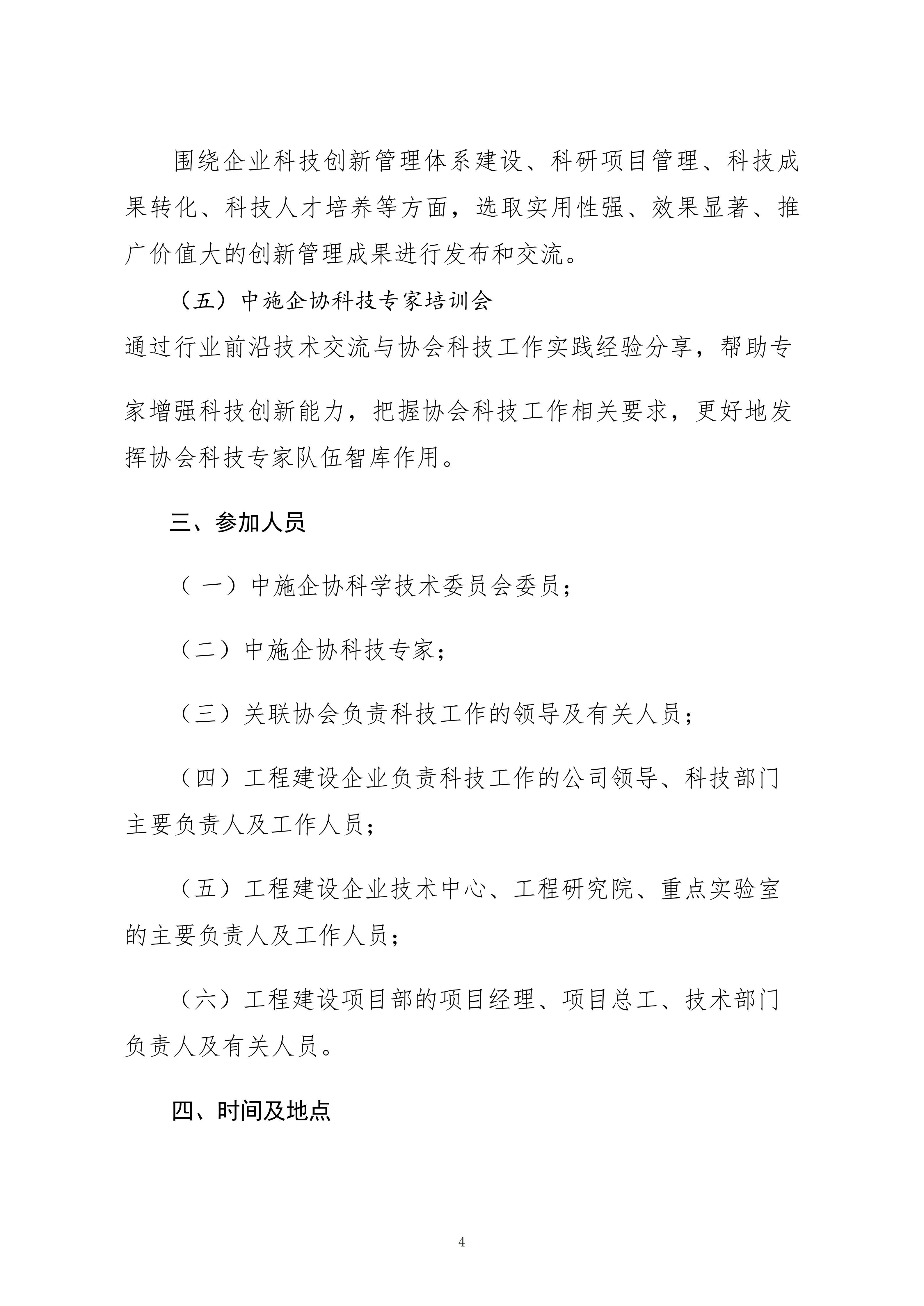 围绕企业科技创新管理体系建设、科研项目管理、科技成果转化、科技人才培养等方面，选取实用性强、效果显著、推广价值大的创新管理成果进行发布和交流。

（五）中施企协科技专家培训会

通过行业前沿技术交流与协会科技工作实践经验分享，帮助专家增强科技创新能力，把握协会科技工作相关要求，更好地发挥协会科技专家队伍智库作用。

三、参加人员

（一）中施企协科学技术委员会委员；

（二）中施企协科技专家；

（三）关联协会负责科技工作的领导及有关人员；

（四）工程建设企业负责科技工作的公司领导、科技部门主要负责人及工作人员；

（五）工程建设企业技术中心、工程研究院、重点实验室的主要负责人及工作人员；

（六）工程建设项目部的项目经理、项目总工、技术部门负责人及有关人员。

四、时间及地点

4